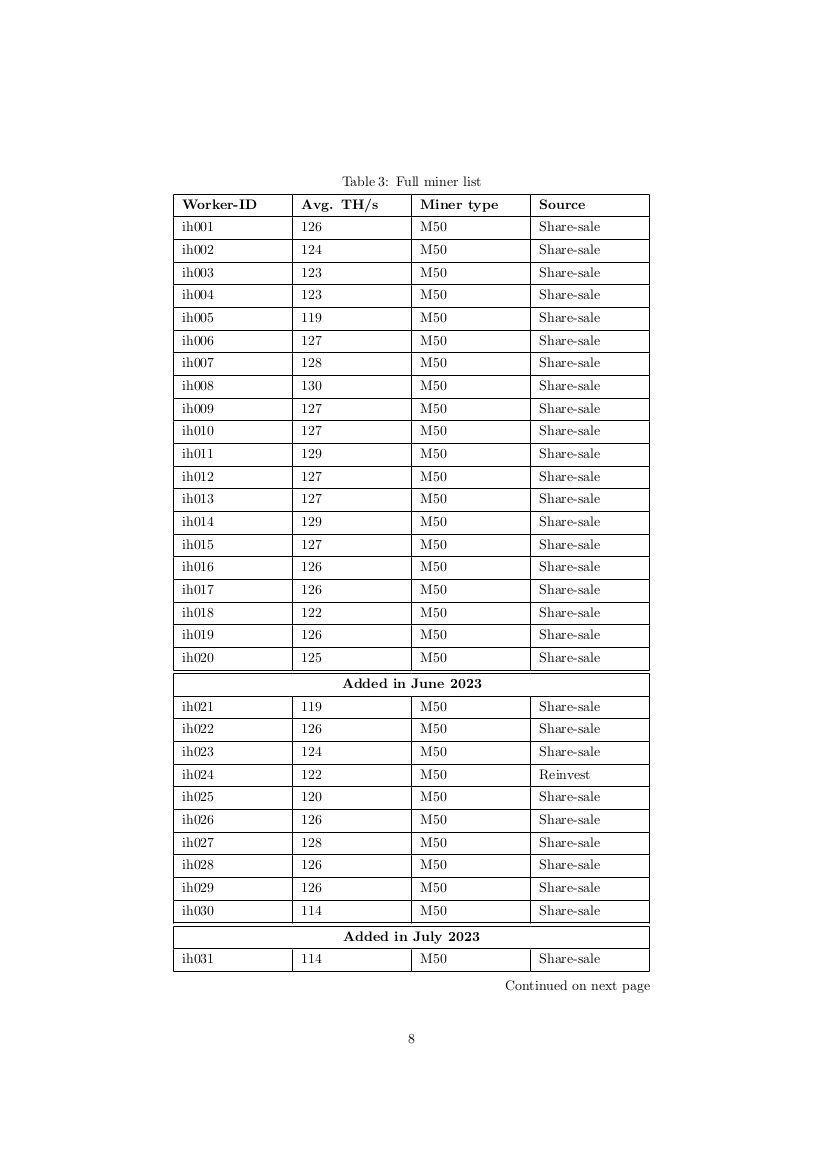 Table 3: Full miner list

| Worker-ID | Avg. TH/s | Miner type | Source |
|---|---|---|---|
| ih001 | 126 | M50 | Share-sale |
| ih002 | 124 | M50 | Share-sale |
| ih003 | 123 | M50 | Share-sale |
| ih004 | 123 | M50 | Share-sale |
| ih005 | 119 | M50 | Share-sale |
| ih006 | 127 | M50 | Share-sale |
| ih007 | 128 | M50 | Share-sale |
| ih008 | 130 | M50 | Share-sale |
| ih009 | 127 | M50 | Share-sale |
| ih010 | 127 | M50 | Share-sale |
| ih011 | 129 | M50 | Share-sale |
| ih012 | 127 | M50 | Share-sale |
| ih013 | 127 | M50 | Share-sale |
| ih014 | 129 | M50 | Share-sale |
| ih015 | 127 | M50 | Share-sale |
| ih016 | 126 | M50 | Share-sale |
| ih017 | 126 | M50 | Share-sale |
| ih018 | 122 | M50 | Share-sale |
| ih019 | 126 | M50 | Share-sale |
| ih020 | 125 | M50 | Share-sale |
| Added in June 2023 | | | |
| ih021 | 119 | M50 | Share-sale |
| ih022 | 126 | M50 | Share-sale |
| ih023 | 124 | M50 | Share-sale |
| ih024 | 122 | M50 | Reinvest |
| ih025 | 120 | M50 | Share-sale |
| ih026 | 126 | M50 | Share-sale |
| ih027 | 128 | M50 | Share-sale |
| ih028 | 126 | M50 | Share-sale |
| ih029 | 126 | M50 | Share-sale |
| ih030 | 114 | M50 | Share-sale |
| Added in July 2023 | | | |
| ih031 | 114 | M50 | Share-sale |

Continued on next page

8